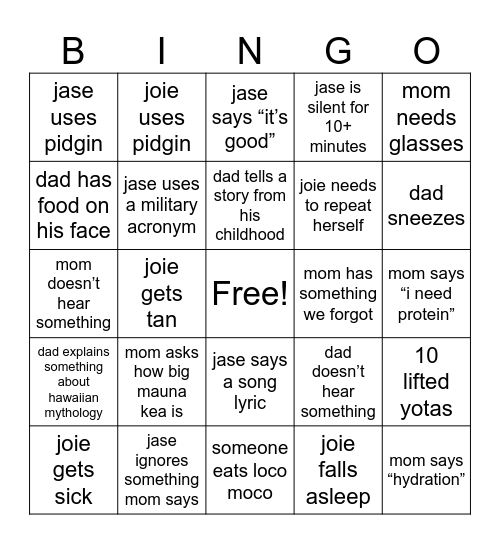 | B | I | N | G | O |
|---|---|---|---|---|
| jase uses pidgin | joie uses pidgin | jase says “it’s good” | jase is silent for 10+ minutes | mom needs glasses |
| dad has food on his face | jase uses a military acronym | dad tells a story from his childhood | joie needs to repeat herself | dad sneezes |
| mom doesn’t hear something | joie gets tan | Free! | mom has something we forgot | mom says “i need protein” |
| dad explains something about hawaiian mythology | mom asks how big mauna kea is | jase says a song lyric | dad doesn’t hear something | 10 lifted yotas |
| joie gets sick | jase ignores something mom says | someone eats loco moco | joie falls asleep | mom says “hydration” |